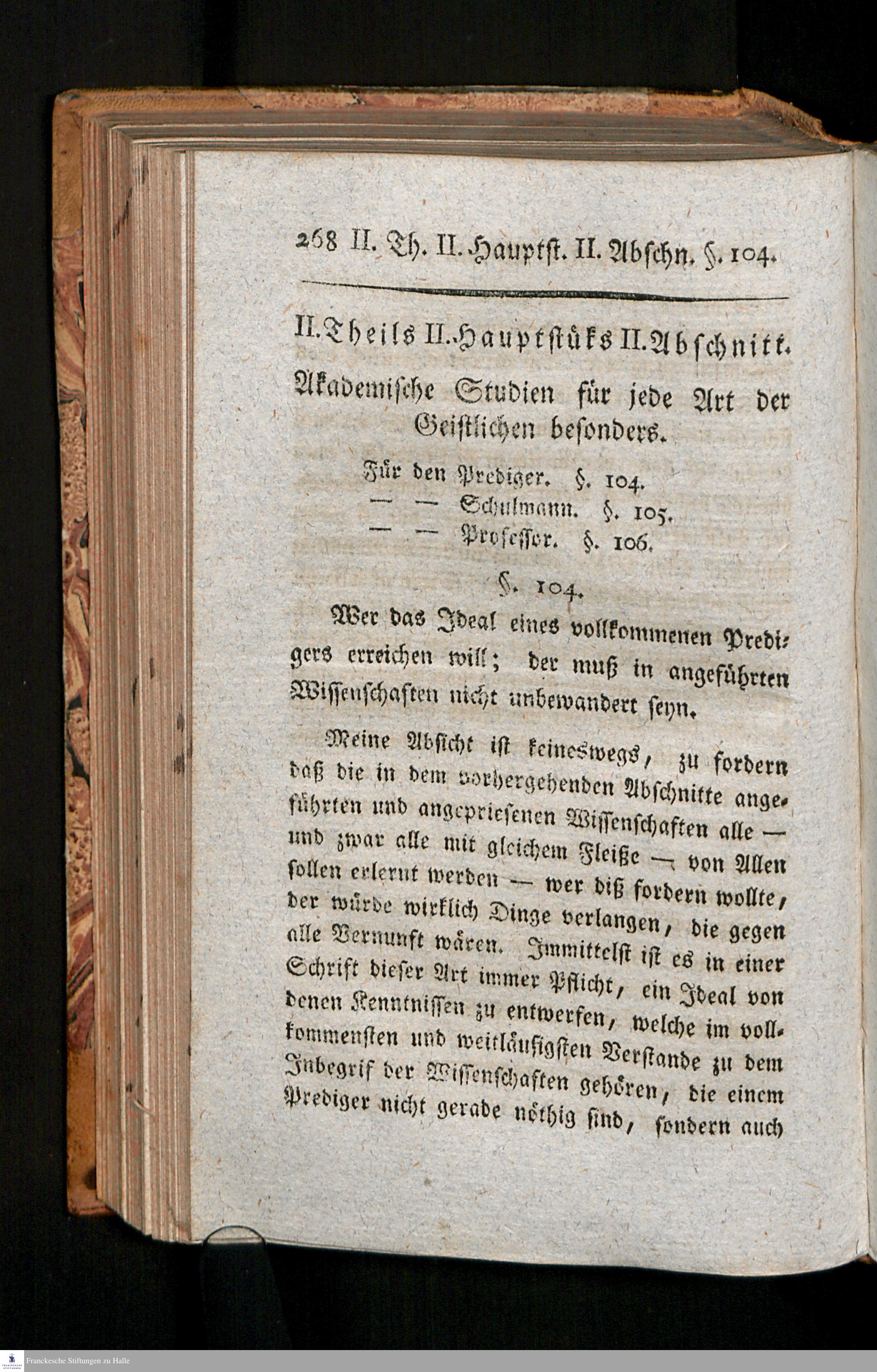 268 II. Th. II. Hauptst. II. Abschn. §. 104.

II. Theils II. Hauptstüks II. Abschnitt.

Akademische Studien für jede Art der Geistlichen besonders.

Für den Prediger. §. 104.
— — Schulmann. §. 105.
— — Professor. §. 106.

§. 104.

Wer das Ideal eines vollkommenen Predigers erreichen will; der muß in angeführten Wissenschaften nicht unbewandert seyn.

Meine Absicht ist keineswegs, zu fordern daß die in dem vorhergehenden Abschnitte angeführten und angepriesenen Wissenschaften alle — und zwar alle mit gleichem Fleiße — von Allen sollen erlernt werden — wer diß fordern wollte, der würde wirklich Dinge verlangen, die gegen alle Vernunft wären. Immittelst ist es in einer Schrift dieser Art immer Pflicht, ein Ideal von denen Kenntnissen zu entwerfen, welche im vollkommensten und weitläufigsten Verstande zu dem Inbegrif der Wissenschaften gehören, die einem Prediger nicht gerade nöthig sind, sondern auch

Franckesche Stiftungen zu Halle